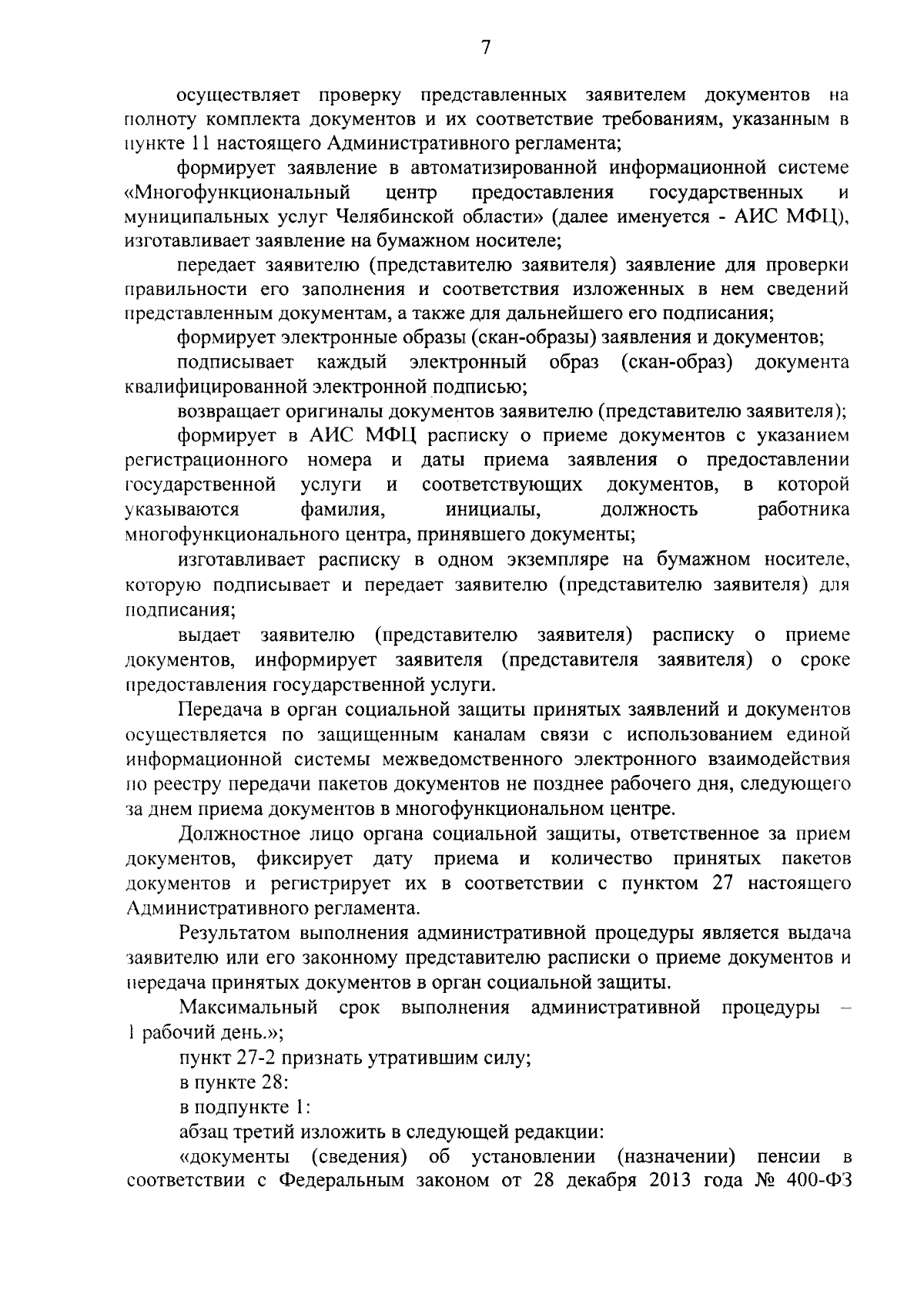 7

осуществляет проверку представленных заявителем документов на полноту комплекта документов и их соответствие требованиям, указанным в пункте 11 настоящего Административного регламента;

формирует заявление в автоматизированной информационной системе «Многофункциональный центр предоставления государственных и муниципальных услуг Челябинской области» (далее именуется - АИС МФЦ), изготавливает заявление на бумажном носителе;

передает заявителю (представителю заявителя) заявление для проверки правильности его заполнения и соответствия изложенных в нем сведений представленным документам, а также для дальнейшего его подписания;

формирует электронные образы (скан-образы) заявления и документов;

подписывает каждый электронный образ (скан-образ) документа квалифицированной электронной подписью;

возвращает оригиналы документов заявителю (представителю заявителя);

формирует в АИС МФЦ расписку о приеме документов с указанием регистрационного номера и даты приема заявления о предоставлении государственной услуги и соответствующих документов, в которой указываются фамилия, инициалы, должность работника многофункционального центра, принявшего документы;

изготавливает расписку в одном экземпляре на бумажном носителе, которую подписывает и передает заявителю (представителю заявителя) для подписания;

выдает заявителю (представителю заявителя) расписку о приеме документов, информирует заявителя (представителя заявителя) о сроке предоставления государственной услуги.

Передача в орган социальной защиты принятых заявлений и документов осуществляется по защищенным каналам связи с использованием единой информационной системы межведомственного электронного взаимодействия по реестру передачи пакетов документов не позднее рабочего дня, следующего за днем приема документов в многофункциональном центре.

Должностное лицо органа социальной защиты, ответственное за прием документов, фиксирует дату приема и количество принятых пакетов документов и регистрирует их в соответствии с пунктом 27 настоящего Административного регламента.

Результатом выполнения административной процедуры является выдача заявителю или его законному представителю расписки о приеме документов и передача принятых документов в орган социальной защиты.

Максимальный срок выполнения административной процедуры – 1 рабочий день.»;

пункт 27-2 признать утратившим силу;

в пункте 28:

в подпункте 1:

абзац третий изложить в следующей редакции:

«документы (сведения) об установлении (назначении) пенсии в соответствии с Федеральным законом от 28 декабря 2013 года № 400-ФЗ